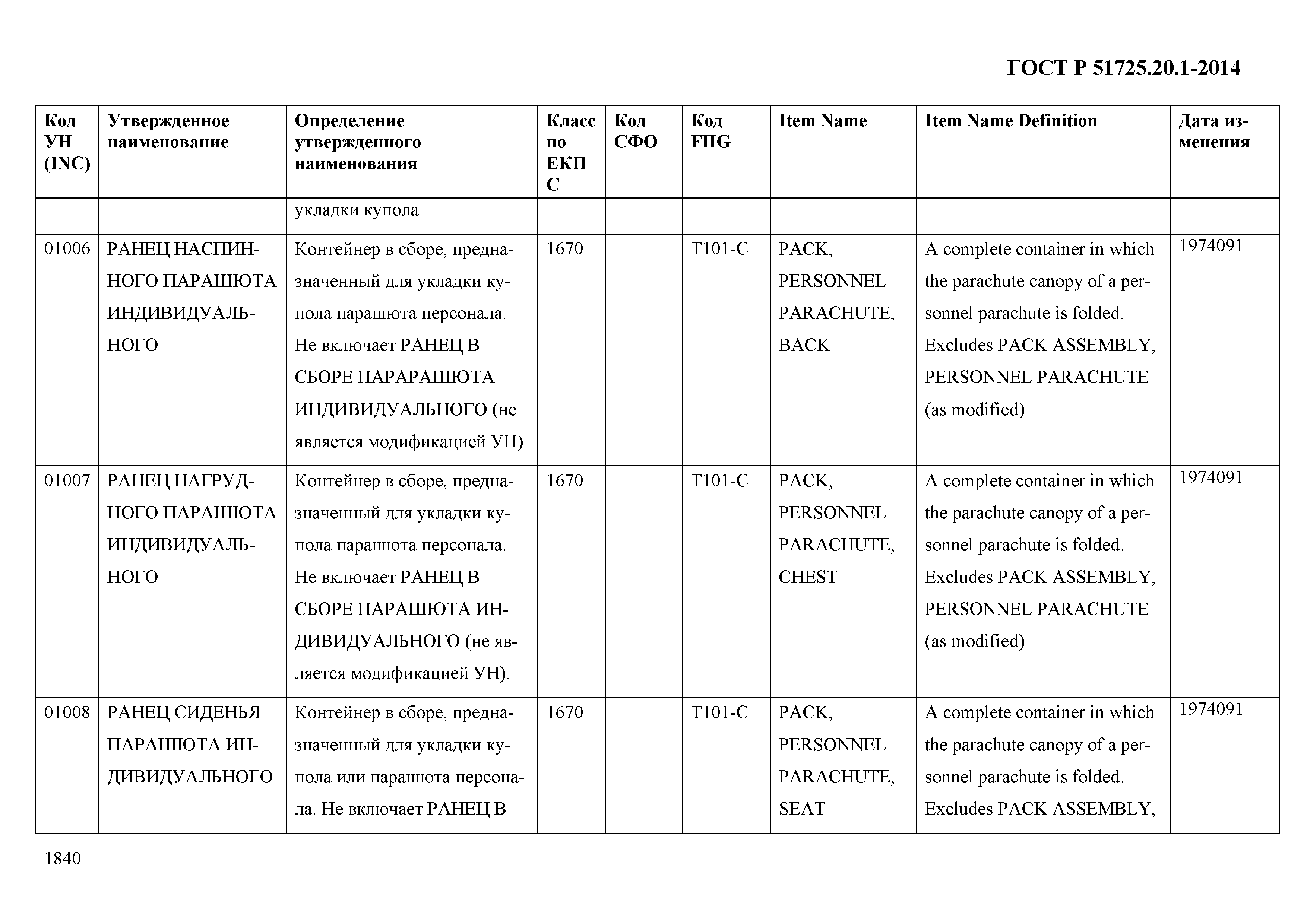 ГОСТ Р 51725.20.1-2014

| Код УН (INC) | Утвержденное наименование | Определение утвержденного наименования | Класс по ЕКПС | Код СФО | Код FIIG | Item Name | Item Name Definition | Дата изменения |
|---|---|---|---|---|---|---|---|---|
| | | укладки купола | | | | | | |
| 01006 | РАНЕЦ НАСПИННОГО ПАРАШЮТА ИНДИВИДУАЛЬНОГО | Контейнер в сборе, предназначенный для укладки купола парашюта персонала. Не включает РАНЕЦ В СБОРЕ ПАРАРАШЮТА ИНДИВИДУАЛЬНОГО (не является модификацией УН) | 1670 | | T101-C | PACK, PERSONNEL PARACHUTE, BACK | A complete container in which the parachute canopy of a personnel parachute is folded. Excludes PACK ASSEMBLY, PERSONNEL PARACHUTE (as modified) | 1974091 |
| 01007 | РАНЕЦ НАГРУДНОГО ПАРАШЮТА ИНДИВИДУАЛЬНОГО | Контейнер в сборе, предназначенный для укладки купола парашюта персонала. Не включает РАНЕЦ В СБОРЕ ПАРАШЮТА ИНДИВИДУАЛЬНОГО (не является модификацией УН). | 1670 | | T101-C | PACK, PERSONNEL PARACHUTE, CHEST | A complete container in which the parachute canopy of a personnel parachute is folded. Excludes PACK ASSEMBLY, PERSONNEL PARACHUTE (as modified) | 1974091 |
| 01008 | РАНЕЦ СИДЕНЬЯ ПАРАШЮТА ИНДИВИДУАЛЬНОГО | Контейнер в сборе, предназначенный для укладки купола или парашюта персонала. Не включает РАНЕЦ В | 1670 | | T101-C | PACK, PERSONNEL PARACHUTE, SEAT | A complete container in which the parachute canopy of a personnel parachute is folded. Excludes PACK ASSEMBLY, | 1974091 |

1840